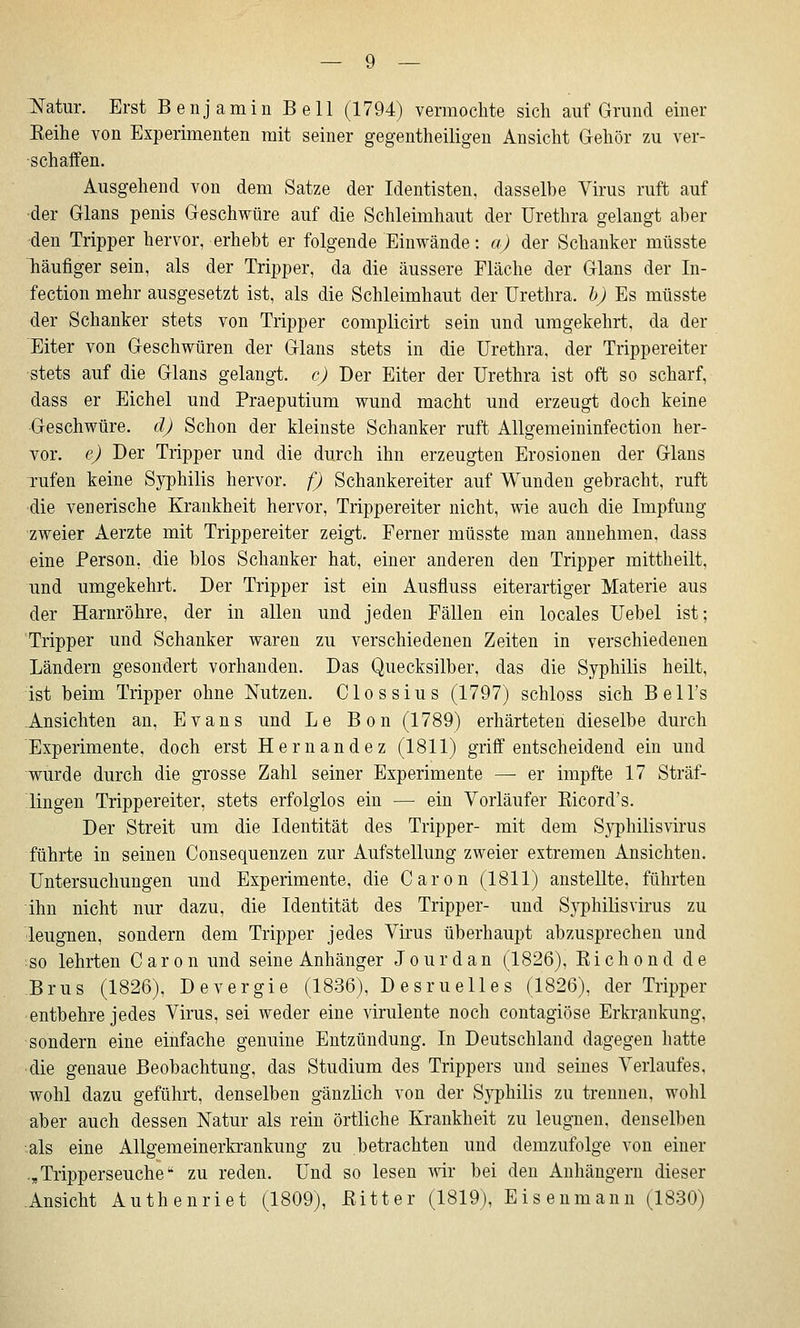 — 9 —

Natur. Erst Benjamin Bell (1794) vermochte sich auf Grund einer Reihe von Experimenten mit seiner gegentheiligen Ansicht Gehör zu verschaffen.

Ausgehend von dem Satze der Identisten, dasselbe Virus ruft auf der Glans penis Geschwüre auf die Schleimhaut der Urethra gelangt aber den Tripper hervor, erhebt er folgende Einwände: a) der Schanker müsste häufiger sein, als der Tripper, da die äussere Fläche der Glans der Infection mehr ausgesetzt ist, als die Schleimhaut der Urethra. b) Es müsste der Schanker stets von Tripper complicirt sein und umgekehrt, da der Eiter von Geschwüren der Glans stets in die Urethra, der Trippereiter stets auf die Glans gelangt. c) Der Eiter der Urethra ist oft so scharf, dass er Eichel und Praeputium wund macht und erzeugt doch keine Geschwüre. d) Schon der kleinste Schanker ruft Allgemeininfection hervor. e) Der Tripper und die durch ihn erzeugten Erosionen der Glans rufen keine Syphilis hervor. f) Schankereiter auf Wunden gebracht, ruft die venerische Krankheit hervor, Trippereiter nicht, wie auch die Impfung zweier Aerzte mit Trippereiter zeigt. Ferner müsste man annehmen, dass eine Person, die blos Schanker hat, einer anderen den Tripper mittheilt, und umgekehrt. Der Tripper ist ein Ausfluss eiterartiger Materie aus der Harnröhre, der in allen und jeden Fällen ein locales Uebel ist; Tripper und Schanker waren zu verschiedenen Zeiten in verschiedenen Ländern gesondert vorhanden. Das Quecksilber, das die Syphilis heilt, ist beim Tripper ohne Nutzen. Clossius (1797) schloss sich Bell's Ansichten an, Evans und Le Bon (1789) erhärteten dieselbe durch Experimente, doch erst Hernandez (1811) griff entscheidend ein und wurde durch die grosse Zahl seiner Experimente — er impfte 17 Sträflingen Trippereiter, stets erfolglos ein — ein Vorläufer Ricord's.

Der Streit um die Identität des Tripper- mit dem Syphilisvirus führte in seinen Consequenzen zur Aufstellung zweier extremen Ansichten. Untersuchungen und Experimente, die Caron (1811) anstellte, führten ihn nicht nur dazu, die Identität des Tripper- und Syphilisvirus zu leugnen, sondern dem Tripper jedes Virus überhaupt abzusprechen und so lehrten Caron und seine Anhänger Jourdan (1826), Richond de Brus (1826), Devergie (1836), Desruelles (1826), der Tripper entbehre jedes Virus, sei weder eine virulente noch contagiöse Erkrankung, sondern eine einfache genuine Entzündung. In Deutschland dagegen hatte die genaue Beobachtung, das Studium des Trippers und seines Verlaufes, wohl dazu geführt, denselben gänzlich von der Syphilis zu trennen, wohl aber auch dessen Natur als rein örtliche Krankheit zu leugnen, denselben als eine Allgemeinerkrankung zu betrachten und demzufolge von einer „Tripperseuche“ zu reden. Und so lesen wir bei den Anhängern dieser Ansicht Authenriet (1809), Ritter (1819), Eisenmann (1830)